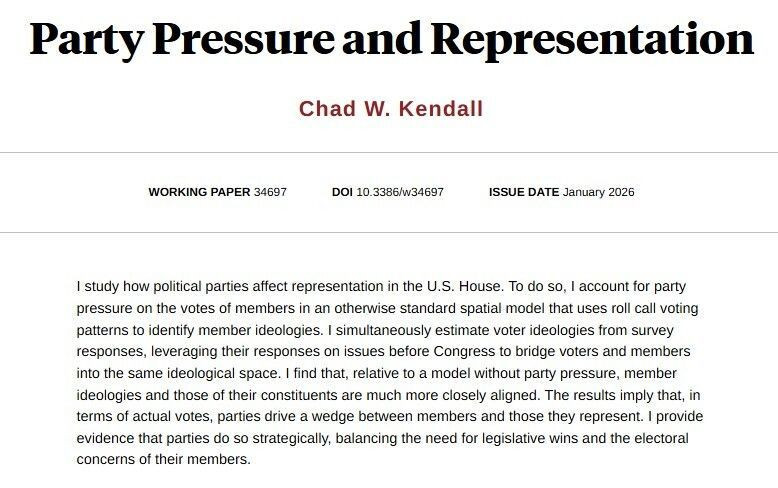 Party Pressure and Representation

Chad W. Kendall

WORKING PAPER 34697    DOI 10.3386/w34697    ISSUE DATE January 2026

I study how political parties affect representation in the U.S. House. To do so, I account for party pressure on the votes of members in an otherwise standard spatial model that uses roll call voting patterns to identify member ideologies. I simultaneously estimate voter ideologies from survey responses, leveraging their responses on issues before Congress to bridge voters and members into the same ideological space. I find that, relative to a model without party pressure, member ideologies and those of their constituents are much more closely aligned. The results imply that, in terms of actual votes, parties drive a wedge between members and those they represent. I provide evidence that parties do so strategically, balancing the need for legislative wins and the electoral concerns of their members.